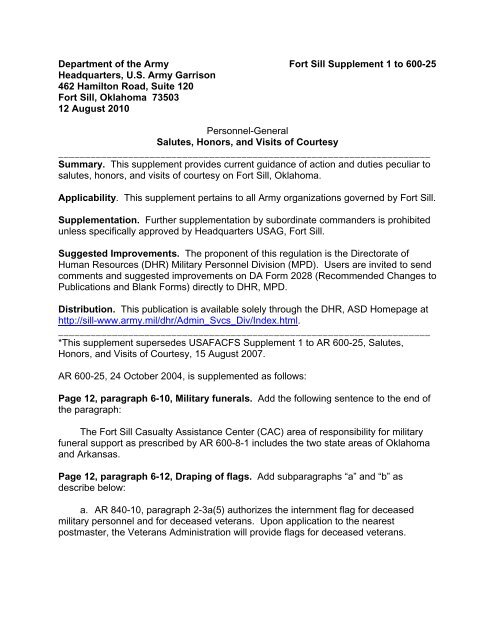 Department of the Army
Headquarters, U.S. Army Garrison
462 Hamilton Road, Suite 120
Fort Sill, Oklahoma 73503
12 August 2010

Fort Sill Supplement 1 to 600-25

Personnel-General
Salutes, Honors, and Visits of Courtesy

Summary. This supplement provides current guidance of action and duties peculiar to salutes, honors, and visits of courtesy on Fort Sill, Oklahoma.

Applicability. This supplement pertains to all Army organizations governed by Fort Sill.

Supplementation. Further supplementation by subordinate commanders is prohibited unless specifically approved by Headquarters USAG, Fort Sill.

Suggested Improvements. The proponent of this regulation is the Directorate of Human Resources (DHR) Military Personnel Division (MPD). Users are invited to send comments and suggested improvements on DA Form 2028 (Recommended Changes to Publications and Blank Forms) directly to DHR, MPD.

Distribution. This publication is available solely through the DHR, ASD Homepage at http://sill-www.army.mil/dhr/Admin_Svcs_Div/Index.html.

*This supplement supersedes USAFACFS Supplement 1 to AR 600-25, Salutes, Honors, and Visits of Courtesy, 15 August 2007.

AR 600-25, 24 October 2004, is supplemented as follows:

Page 12, paragraph 6-10, Military funerals. Add the following sentence to the end of the paragraph:

The Fort Sill Casualty Assistance Center (CAC) area of responsibility for military funeral support as prescribed by AR 600-8-1 includes the two state areas of Oklahoma and Arkansas.

Page 12, paragraph 6-12, Draping of flags. Add subparagraphs "a" and "b" as describe below:

a. AR 840-10, paragraph 2-3a(5) authorizes the internment flag for deceased military personnel and for deceased veterans. Upon application to the nearest postmaster, the Veterans Administration will provide flags for deceased veterans.